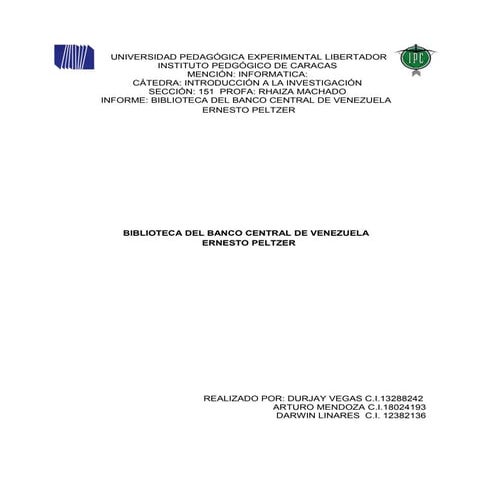 UNIVERSIDAD PEDAGÓGICA EXPERIMENTAL LIBERTADOR
INSTITUTO PEDGÓGICO DE CARACAS
MENCIÓN: INFORMATICA:
CÁTEDRA: INTRODUCCIÓN A LA INVESTIGACIÓN
SECCIÓN: 151 PROFA: RHAIZA MACHADO
INFORME: BIBLIOTECA DEL BANCO CENTRAL DE VENEZUELA
ERNESTO PELTZER

IPC

BIBLIOTECA DEL BANCO CENTRAL DE VENEZUELA
ERNESTO PELTZER

REALIZADO POR: DURJAY VEGAS C.I.13288242
ARTURO MENDOZA C.I.18024193
DARWIN LINARES C.I. 12382136